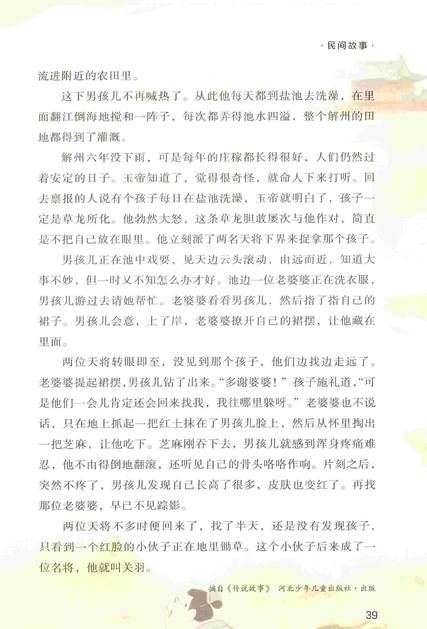 · 民间故事 ·

流进附近的农田里。

这下男孩儿不再喊热了。从此他每天都到盐池去洗澡，在里面翻江倒海地搅和一阵子，每次都弄得池水四溢，整个解州的田地都得到了灌溉。

解州六年没下雨，可是每年的庄稼都长得很好，人们仍然过着安定的日子。玉帝知道了，觉得很奇怪，就命人下来打听。回去禀报的人说有个孩子每日在盐池洗澡，玉帝就明白了，孩子一定是草龙所化。他勃然大怒，这条草龙胆敢屡次与他作对，简直是不把自己放在眼里。他立刻派了两名天将下界来捉拿那个孩子。

男孩儿正在池中戏耍，见天边云头滚动，由远而近，知道大事不妙，但一时又不知怎么办才好。池边一位老婆婆正在洗衣服，男孩儿游过去请她帮忙。老婆婆看看男孩儿，然后指了指自己的裙子。男孩儿会意，上了岸，老婆婆撩开自己的裙摆，让他藏在里面。

两位天将转眼即至，没见到那个孩子，他们边找边走远了。老婆婆提起裙摆，男孩儿钻了出来。“多谢婆婆！”孩子施礼道，“可是他们一会儿肯定还会回来找我，我往哪里躲呀。”老婆婆也不说话，只在地上抓起一把红土抹在了男孩儿脸上，然后从怀里掏出一把芝麻，让他吃下。芝麻刚吞下去，男孩儿就感到浑身疼痛难忍，他不由得倒地翻滚，还听见自己的骨头咯咯作响。片刻之后，突然不疼了，男孩儿发现自己长高了很多，皮肤也变红了。再找那位老婆婆，早已不见踪影。

两位天将不多时便回来了，找了半天，还是没有发现孩子，只看到一个红脸的小伙子正在地里锄草。这个小伙子后来成了一位名将，他就叫关羽。

摘自《传说故事》 河北少年儿童出版社·出版

39